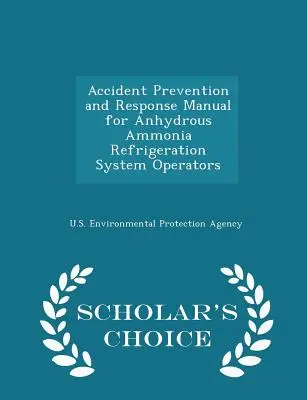 Accident Prevention and Response Manual for Anhydrous Ammonia Refrigeration System Operators

U.S. Environmental Protection Agency

SCHOLAR'S CHOICE